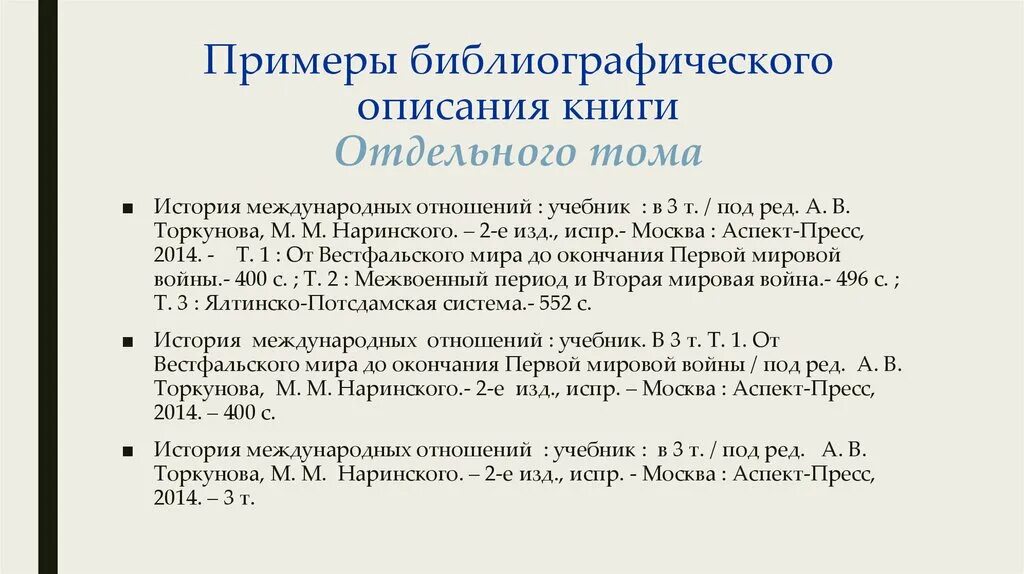 Примеры библиографического описания книги
Отдельного тома

■ История международных отношений : учебник : в 3 т. / под ред. А. В. Торкунова, М. М. Наринского. – 2-е изд., испр.- Москва : Аспект-Пресс, 2014. - Т. 1 : От Вестфальского мира до окончания Первой мировой войны.- 400 с. ; Т. 2 : Межвоенный период и Вторая мировая война.- 496 с. ; Т. 3 : Ялтинско-Потсдамская система.- 552 с.

■ История международных отношений : учебник. В 3 т. Т. 1. От Вестфальского мира до окончания Первой мировой войны / под ред. А. В. Торкунова, М. М. Наринского.- 2-е изд., испр. – Москва : Аспект-Пресс, 2014. – 400 с.

■ История международных отношений : учебник : в 3 т. / под ред. А. В. Торкунова, М. М. Наринского. – 2-е изд., испр. - Москва : Аспект-Пресс, 2014. – 3 т.